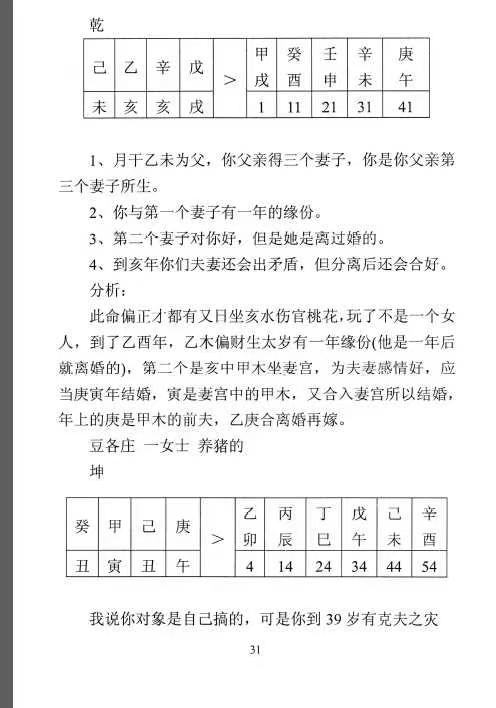 乾

| 己 | 乙 | 辛 | 戊 | > | 甲戌 | 癸酉 | 壬申 | 辛未 | 庚午 |
|---|---|---|---|---|---|---|---|---|---|
| 未 | 亥 | 亥 | 戌 |  | 1 | 11 | 21 | 31 | 41 |

1、月干乙未为父，你父亲得三个妻子，你是你父亲第三个妻子所生。

2、你与第一个妻子有一年的缘份。

3、第二个妻子对你好，但是她是离过婚的。

4、到亥年你们夫妻还会出矛盾，但分离后还会合好。

分析：

此命偏正才都有又日坐亥水伤官桃花，玩了不是一个女人，到了乙酉年，乙木偏财生太岁有一年缘份(他是一年后就离婚的)，第二个是亥中甲木坐妻宫，为夫妻感情好，应当庚寅年结婚，寅是妻宫中的甲木，又合入妻宫所以结婚，年上的庚是甲木的前夫，乙庚合离婚再嫁。

豆各庄 一女士 养猪的

坤

| 癸 | 甲 | 己 | 庚 | > | 乙卯 | 丙辰 | 丁巳 | 戊午 | 己未 | 辛酉 |
|---|---|---|---|---|---|---|---|---|---|---|
| 丑 | 寅 | 丑 | 午 |  | 4 | 14 | 24 | 34 | 44 | 54 |

我说你对象是自己搞的，可是你到 39 岁有克夫之灾

31